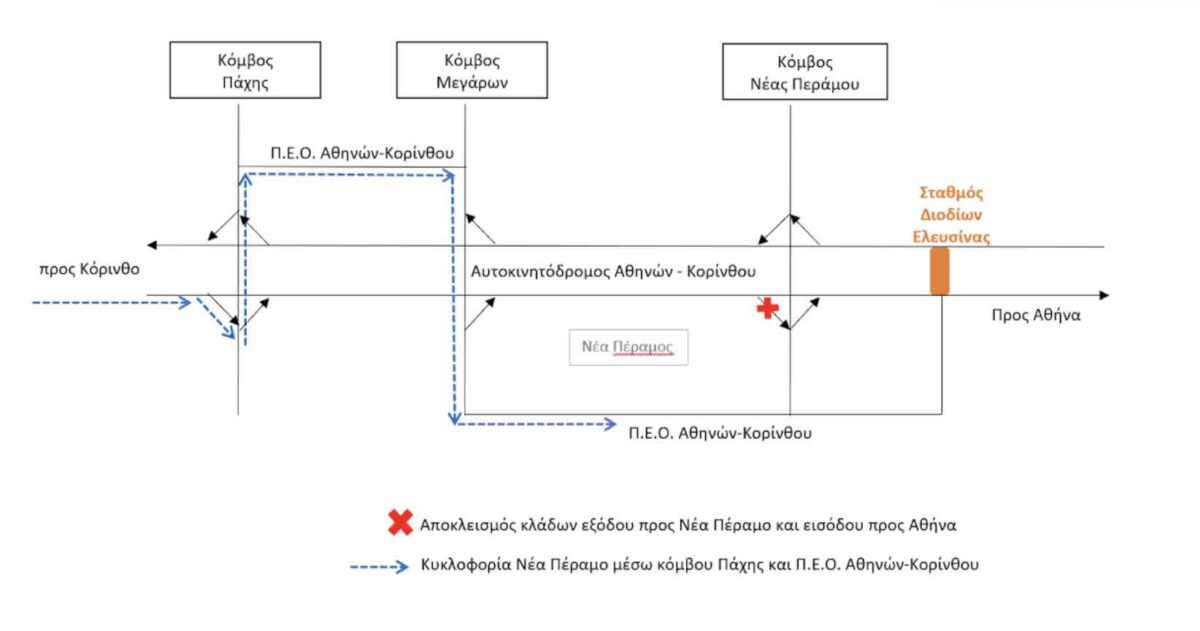 Κόμβος Πάχης

Κόμβος Μεγάρων

Κόμβος Νέας Περάμου

Π.Ε.Ο. Αθηνών-Κορίνθου

Σταθμός Διοδίων Ελευσίνας

προς Κόρινθο

Αυτοκινητόδρομος Αθηνών - Κορίνθου

Προς Αθήνα

Νέα Πέραμος

Π.Ε.Ο. Αθηνών-Κορίνθου

Αποκλεισμός κλάδων εξόδου προς Νέα Πέραμο και εισόδου προς Αθήνα

Κυκλοφορία Νέα Πέραμο μέσω κόμβου Πάχης και Π.Ε.Ο. Αθηνών-Κορίνθου